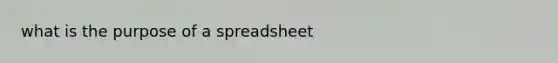 what is the purpose of a spreadsheet